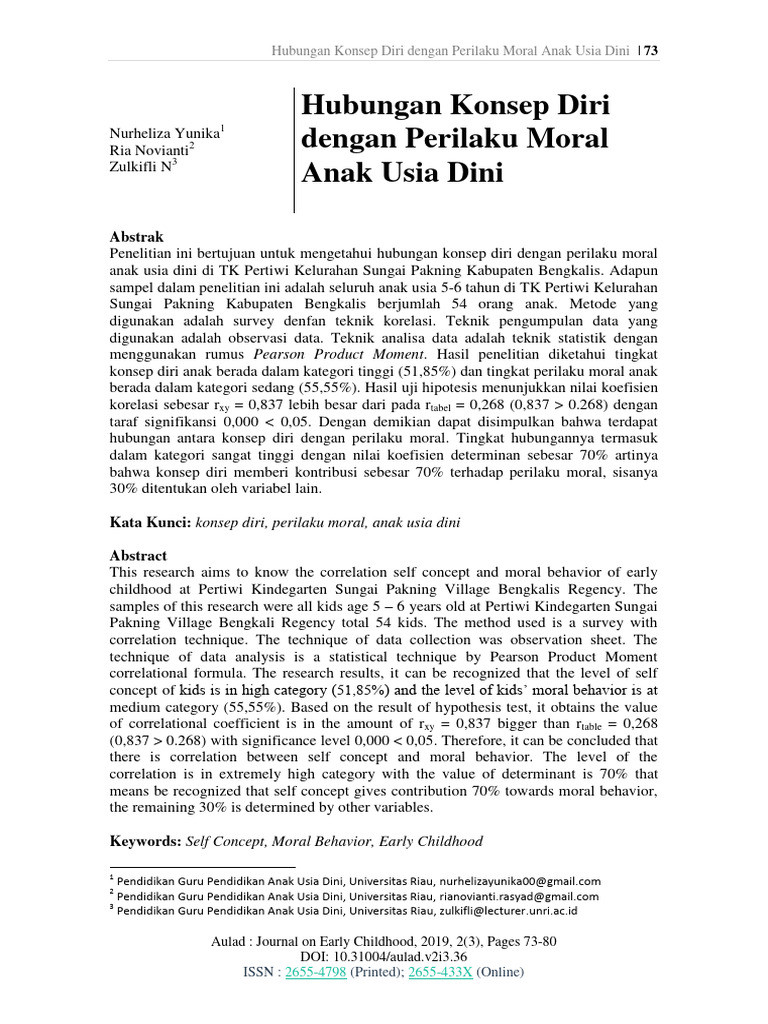 Hubungan Konsep Diri dengan Perilaku Moral Anak Usia Dini | 73

Nurheliza Yunika$^1$
Ria Novianti$^2$
Zulkifli N$^3$

Hubungan Konsep Diri dengan Perilaku Moral Anak Usia Dini

Abstrak
Penelitian ini bertujuan untuk mengetahui hubungan konsep diri dengan perilaku moral anak usia dini di TK Pertiwi Kelurahan Sungai Pakning Kabupaten Bengkalis. Adapun sampel dalam penelitian ini adalah seluruh anak usia 5-6 tahun di TK Pertiwi Kelurahan Sungai Pakning Kabupaten Bengkalis berjumlah 54 orang anak. Metode yang digunakan adalah survey denfan teknik korelasi. Teknik pengumpulan data yang digunakan adalah observasi data. Teknik analisa data adalah teknik statistik dengan menggunakan rumus Pearson Product Moment. Hasil penelitian diketahui tingkat konsep diri anak berada dalam kategori tinggi (51,85%) dan tingkat perilaku moral anak berada dalam kategori sedang (55,55%). Hasil uji hipotesis menunjukkan nilai koefisien korelasi sebesar $r_{xy}$ = 0,837 lebih besar dari pada $r_{tabel}$ = 0,268 (0,837 > 0.268) dengan taraf signifikansi 0,000 < 0,05. Dengan demikian dapat disimpulkan bahwa terdapat hubungan antara konsep diri dengan perilaku moral. Tingkat hubungannya termasuk dalam kategori sangat tinggi dengan nilai koefisien determinan sebesar 70% artinya bahwa konsep diri memberi kontribusi sebesar 70% terhadap perilaku moral, sisanya 30% ditentukan oleh variabel lain.

Kata Kunci: konsep diri, perilaku moral, anak usia dini

Abstract
This research aims to know the correlation self concept and moral behavior of early childhood at Pertiwi Kindegarten Sungai Pakning Village Bengkalis Regency. The samples of this research were all kids age 5 – 6 years old at Pertiwi Kindegarten Sungai Pakning Village Bengkali Regency total 54 kids. The method used is a survey with correlation technique. The technique of data collection was observation sheet. The technique of data analysis is a statistical technique by Pearson Product Moment correlational formula. The research results, it can be recognized that the level of self concept of kids is in high category (51,85%) and the level of kids' moral behavior is at medium category (55,55%). Based on the result of hypothesis test, it obtains the value of correlational coefficient is in the amount of $r_{xy}$ = 0,837 bigger than $r_{table}$ = 0,268 (0,837 > 0.268) with significance level 0,000 < 0,05. Therefore, it can be concluded that there is correlation between self concept and moral behavior. The level of the correlation is in extremely high category with the value of determinant is 70% that means be recognized that self concept gives contribution 70% towards moral behavior, the remaining 30% is determined by other variables.

Keywords: Self Concept, Moral Behavior, Early Childhood

$^1$ Pendidikan Guru Pendidikan Anak Usia Dini, Universitas Riau, nurhelizayunika00@gmail.com
$^2$ Pendidikan Guru Pendidikan Anak Usia Dini, Universitas Riau, rianovianti.rasyad@gmail.com
$^3$ Pendidikan Guru Pendidikan Anak Usia Dini, Universitas Riau, zulkifli@lecturer.unri.ac.id

Aulad : Journal on Early Childhood, 2019, 2(3), Pages 73-80
DOI: 10.31004/aulad.v2i3.36
ISSN : 2655-4798 (Printed); 2655-433X (Online)